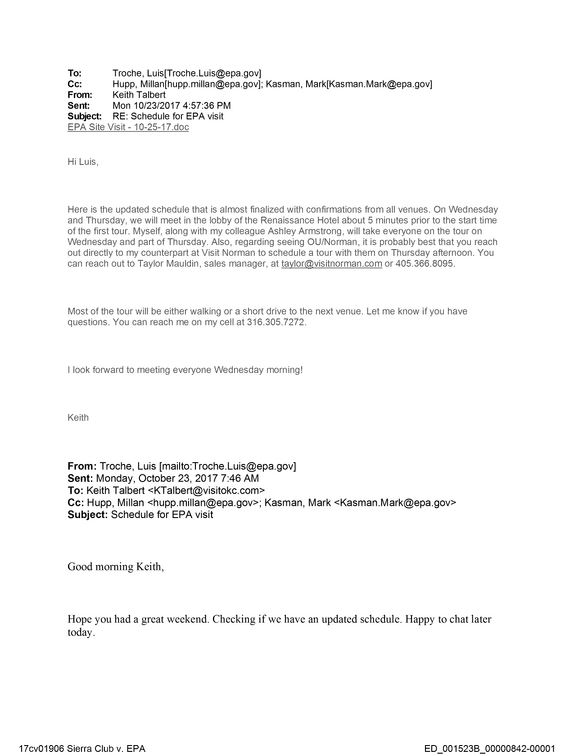 To: Troche, Luis[Troche.Luis@epa.gov]
Cc: Hupp, Millan[hupp.millan@epa.gov]; Kasman, Mark[Kasman.Mark@epa.gov]
From: Keith Talbert
Sent: Mon 10/23/2017 4:57:36 PM
Subject: RE: Schedule for EPA visit
EPA Site Visit - 10-25-17.doc

Hi Luis,

Here is the updated schedule that is almost finalized with confirmations from all venues. On Wednesday and Thursday, we will meet in the lobby of the Renaissance Hotel about 5 minutes prior to the start time of the first tour. Myself, along with my colleague Ashley Armstrong, will take everyone on the tour on Wednesday and part of Thursday. Also, regarding seeing OU/Norman, it is probably best that you reach out directly to my counterpart at Visit Norman to schedule a tour with them on Thursday afternoon. You can reach out to Taylor Mauldin, sales manager, at taylor@visitnorman.com or 405.366.8095.

Most of the tour will be either walking or a short drive to the next venue. Let me know if you have questions. You can reach me on my cell at 316.305.7272.

I look forward to meeting everyone Wednesday morning!

Keith

From: Troche, Luis [mailto:Troche.Luis@epa.gov]
Sent: Monday, October 23, 2017 7:46 AM
To: Keith Talbert <KTalbert@visitokc.com>
Cc: Hupp, Millan <hupp.millan@epa.gov>; Kasman, Mark <Kasman.Mark@epa.gov>
Subject: Schedule for EPA visit

Good morning Keith,

Hope you had a great weekend. Checking if we have an updated schedule. Happy to chat later today.

17cv01906 Sierra Club v. EPA ED_001523B_00000842-00001